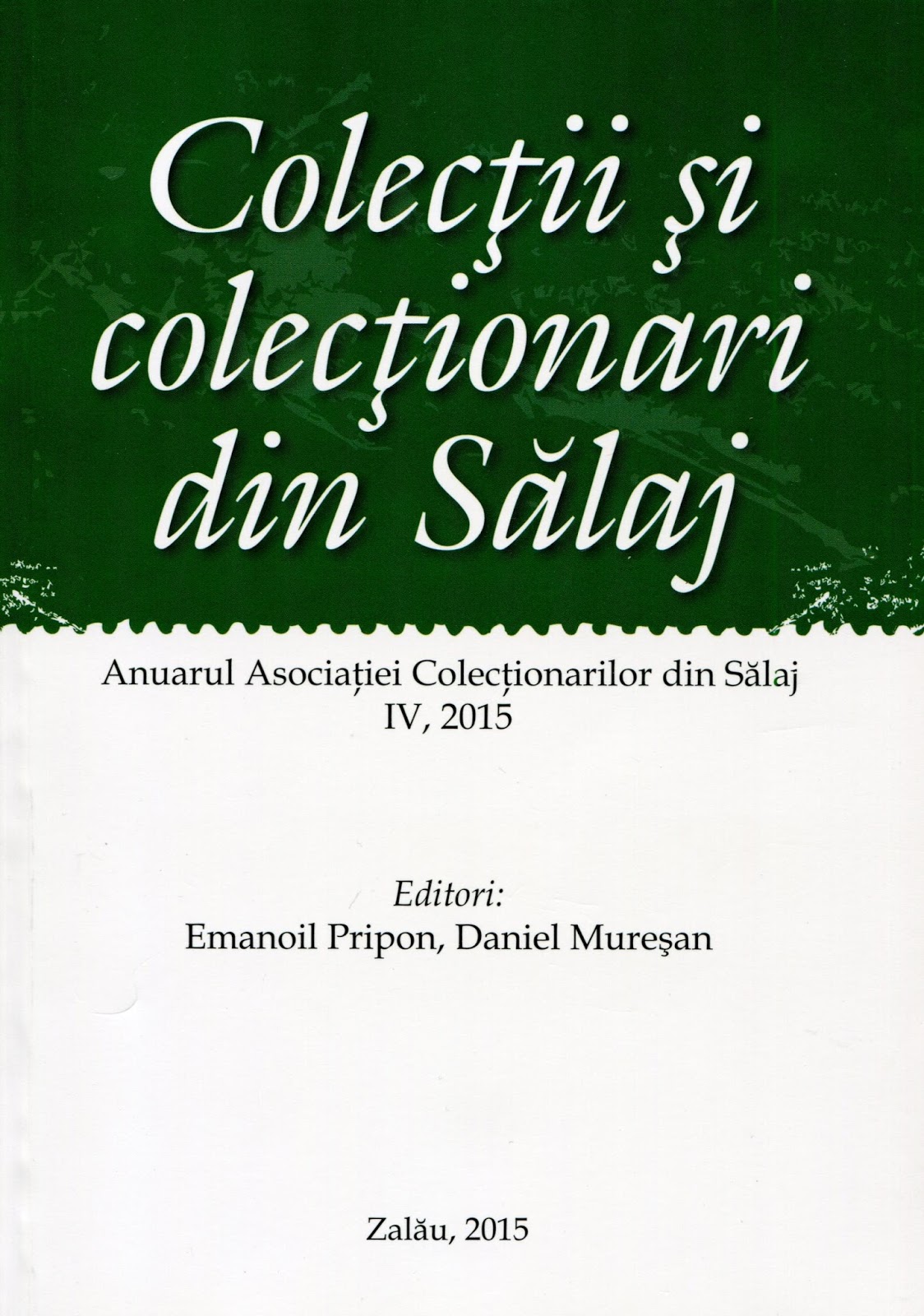 Colecţii şi colecţionari din Sălaj

Anuarul Asociației Colecționarilor din Sălaj
IV, 2015

Editori:
Emanoil Pripon, Daniel Mureşan

Zalău, 2015